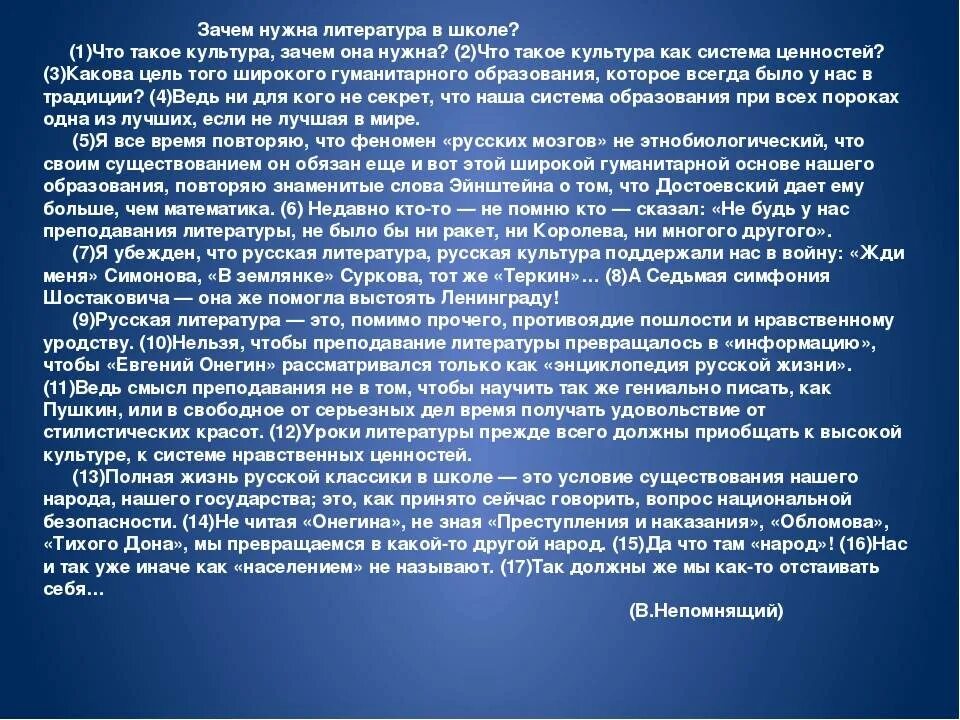 Зачем нужна литература в школе?

(1)Что такое культура, зачем она нужна? (2)Что такое культура как система ценностей? (3)Какова цель того широкого гуманитарного образования, которое всегда было у нас в традиции? (4)Ведь ни для кого не секрет, что наша система образования при всех пороках одна из лучших, если не лучшая в мире.

(5)Я все время повторяю, что феномен «русских мозгов» не этнобиологический, что своим существованием он обязан еще и вот этой широкой гуманитарной основе нашего образования, повторяю знаменитые слова Эйнштейна о том, что Достоевский дает ему больше, чем математика. (6) Недавно кто-то — не помню кто — сказал: «Не будь у нас преподавания литературы, не было бы ни ракет, ни Королева, ни многого другого».

(7)Я убежден, что русская литература, русская культура поддержали нас в войну: «Жди меня» Симонова, «В землянке» Суркова, тот же «Теркин»… (8)А Седьмая симфония Шостаковича — она же помогла выстоять Ленинграду!

(9)Русская литература — это, помимо прочего, противоядие пошлости и нравственному уродству. (10)Нельзя, чтобы преподавание литературы превращалось в «информацию», чтобы «Евгений Онегин» рассматривался только как «энциклопедия русской жизни». (11)Ведь смысл преподавания не в том, чтобы научить так же гениально писать, как Пушкин, или в свободное от серьезных дел время получать удовольствие от стилистических красот. (12)Уроки литературы прежде всего должны приобщать к высокой культуре, к системе нравственных ценностей.

(13)Полная жизнь русской классики в школе — это условие существования нашего народа, нашего государства; это, как принято сейчас говорить, вопрос национальной безопасности. (14)Не читая «Онегина», не зная «Преступления и наказания», «Обломова», «Тихого Дона», мы превращаемся в какой-то другой народ. (15)Да что там «народ»! (16)Нас и так уже иначе как «населением» не называют. (17)Так должны же мы как-то отстаивать себя…

(В.Непомнящий)